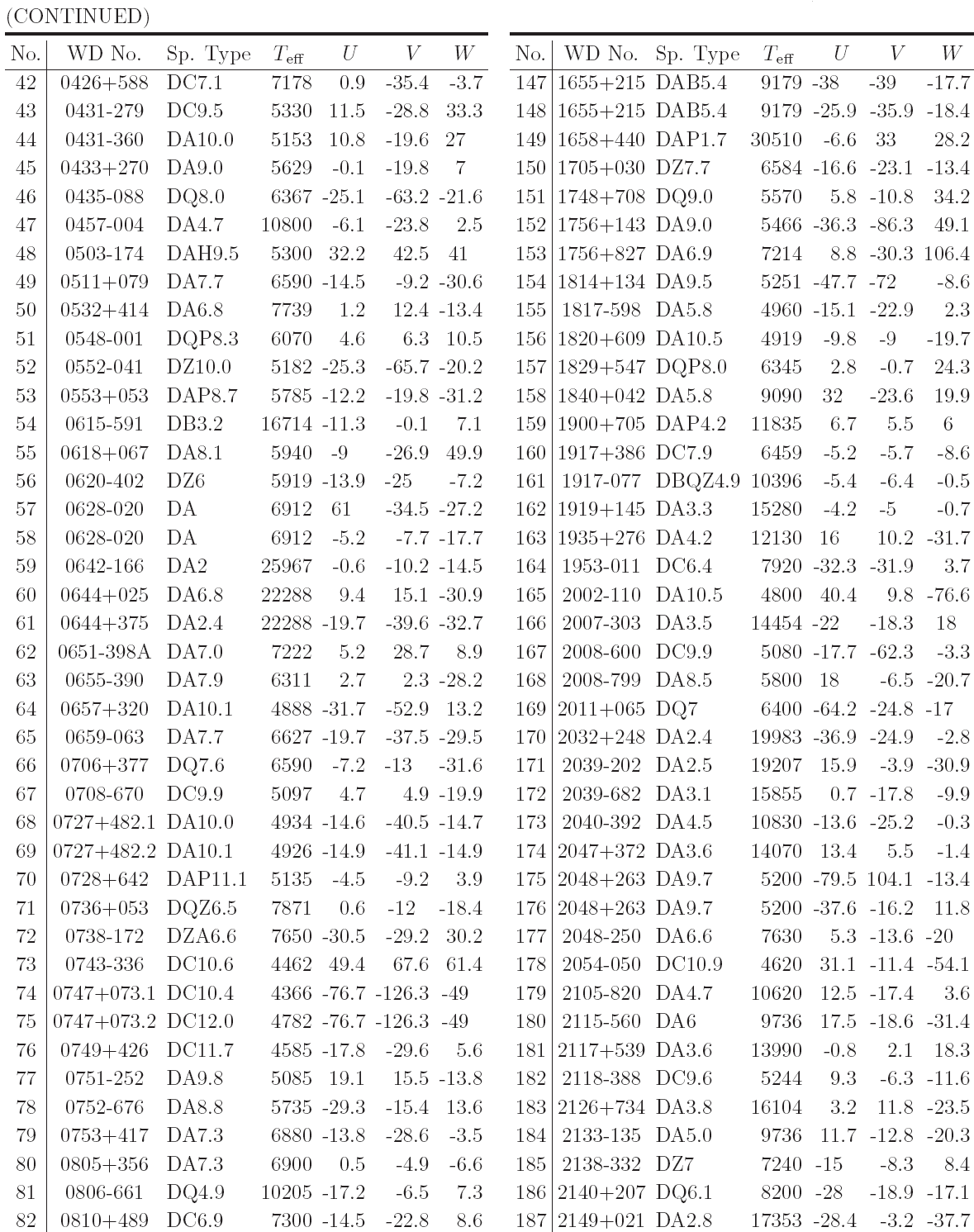 (CONTINUED)

| No. | WD No. | Sp. Type | $T_{\rm eff}$ | $U$ | $V$ | $W$ |
|---|---|---|---|---|---|---|
| 42 | 0426+588 | DC7.1 | 7178 | 0.9 | -35.4 | -3.7 |
| 43 | 0431-279 | DC9.5 | 5330 | 11.5 | -28.8 | 33.3 |
| 44 | 0431-360 | DA10.0 | 5153 | 10.8 | -19.6 | 27 |
| 45 | 0433+270 | DA9.0 | 5629 | -0.1 | -19.8 | 7 |
| 46 | 0435-088 | DQ8.0 | 6367 | -25.1 | -63.2 | -21.6 |
| 47 | 0457-004 | DA4.7 | 10800 | -6.1 | -23.8 | 2.5 |
| 48 | 0503-174 | DAH9.5 | 5300 | 32.2 | 42.5 | 41 |
| 49 | 0511+079 | DA7.7 | 6590 | -14.5 | -9.2 | -30.6 |
| 50 | 0532+414 | DA6.8 | 7739 | 1.2 | 12.4 | -13.4 |
| 51 | 0548-001 | DQP8.3 | 6070 | 4.6 | 6.3 | 10.5 |
| 52 | 0552-041 | DZ10.0 | 5182 | -25.3 | -65.7 | -20.2 |
| 53 | 0553+053 | DAP8.7 | 5785 | -12.2 | -19.8 | -31.2 |
| 54 | 0615-591 | DB3.2 | 16714 | -11.3 | -0.1 | 7.1 |
| 55 | 0618+067 | DA8.1 | 5940 | -9 | -26.9 | 49.9 |
| 56 | 0620-402 | DZ6 | 5919 | -13.9 | -25 | -7.2 |
| 57 | 0628-020 | DA | 6912 | 61 | -34.5 | -27.2 |
| 58 | 0628-020 | DA | 6912 | -5.2 | -7.7 | -17.7 |
| 59 | 0642-166 | DA2 | 25967 | -0.6 | -10.2 | -14.5 |
| 60 | 0644+025 | DA6.8 | 22288 | 9.4 | 15.1 | -30.9 |
| 61 | 0644+375 | DA2.4 | 22288 | -19.7 | -39.6 | -32.7 |
| 62 | 0651-398A | DA7.0 | 7222 | 5.2 | 28.7 | 8.9 |
| 63 | 0655-390 | DA7.9 | 6311 | 2.7 | 2.3 | -28.2 |
| 64 | 0657+320 | DA10.1 | 4888 | -31.7 | -52.9 | 13.2 |
| 65 | 0659-063 | DA7.7 | 6627 | -19.7 | -37.5 | -29.5 |
| 66 | 0706+377 | DQ7.6 | 6590 | -7.2 | -13 | -31.6 |
| 67 | 0708-670 | DC9.9 | 5097 | 4.7 | 4.9 | -19.9 |
| 68 | 0727+482.1 | DA10.0 | 4934 | -14.6 | -40.5 | -14.7 |
| 69 | 0727+482.2 | DA10.1 | 4926 | -14.9 | -41.1 | -14.9 |
| 70 | 0728+642 | DAP11.1 | 5135 | -4.5 | -9.2 | 3.9 |
| 71 | 0736+053 | DQZ6.5 | 7871 | 0.6 | -12 | -18.4 |
| 72 | 0738-172 | DZA6.6 | 7650 | -30.5 | -29.2 | 30.2 |
| 73 | 0743-336 | DC10.6 | 4462 | 49.4 | 67.6 | 61.4 |
| 74 | 0747+073.1 | DC10.4 | 4366 | -76.7 | -126.3 | -49 |
| 75 | 0747+073.2 | DC12.0 | 4782 | -76.7 | -126.3 | -49 |
| 76 | 0749+426 | DC11.7 | 4585 | -17.8 | -29.6 | 5.6 |
| 77 | 0751-252 | DA9.8 | 5085 | 19.1 | 15.5 | -13.8 |
| 78 | 0752-676 | DA8.8 | 5735 | -29.3 | -15.4 | 13.6 |
| 79 | 0753+417 | DA7.3 | 6880 | -13.8 | -28.6 | -3.5 |
| 80 | 0805+356 | DA7.3 | 6900 | 0.5 | -4.9 | -6.6 |
| 81 | 0806-661 | DQ4.9 | 10205 | -17.2 | -6.5 | 7.3 |
| 82 | 0810+489 | DC6.9 | 7300 | -14.5 | -22.8 | 8.6 |

| No. | WD No. | Sp. Type | $T_{\rm eff}$ | $U$ | $V$ | $W$ |
|---|---|---|---|---|---|---|
| 147 | 1655+215 | DAB5.4 | 9179 | -38 | -39 | -17.7 |
| 148 | 1655+215 | DAB5.4 | 9179 | -25.9 | -35.9 | -18.4 |
| 149 | 1658+440 | DAP1.7 | 30510 | -6.6 | 33 | 28.2 |
| 150 | 1705+030 | DZ7.7 | 6584 | -16.6 | -23.1 | -13.4 |
| 151 | 1748+708 | DQ9.0 | 5570 | 5.8 | -10.8 | 34.2 |
| 152 | 1756+143 | DA9.0 | 5466 | -36.3 | -86.3 | 49.1 |
| 153 | 1756+827 | DA6.9 | 7214 | 8.8 | -30.3 | 106.4 |
| 154 | 1814+134 | DA9.5 | 5251 | -47.7 | -72 | -8.6 |
| 155 | 1817-598 | DA5.8 | 4960 | -15.1 | -22.9 | 2.3 |
| 156 | 1820+609 | DA10.5 | 4919 | -9.8 | -9 | -19.7 |
| 157 | 1829+547 | DQP8.0 | 6345 | 2.8 | -0.7 | 24.3 |
| 158 | 1840+042 | DA5.8 | 9090 | 32 | -23.6 | 19.9 |
| 159 | 1900+705 | DAP4.2 | 11835 | 6.7 | 5.5 | 6 |
| 160 | 1917+386 | DC7.9 | 6459 | -5.2 | -5.7 | -8.6 |
| 161 | 1917-077 | DBQZ4.9 | 10396 | -5.4 | -6.4 | -0.5 |
| 162 | 1919+145 | DA3.3 | 15280 | -4.2 | -5 | -0.7 |
| 163 | 1935+276 | DA4.2 | 12130 | 16 | 10.2 | -31.7 |
| 164 | 1953-011 | DC6.4 | 7920 | -32.3 | -31.9 | 3.7 |
| 165 | 2002-110 | DA10.5 | 4800 | 40.4 | 9.8 | -76.6 |
| 166 | 2007-303 | DA3.5 | 14454 | -22 | -18.3 | 18 |
| 167 | 2008-600 | DC9.9 | 5080 | -17.7 | -62.3 | -3.3 |
| 168 | 2008-799 | DA8.5 | 5800 | 18 | -6.5 | -20.7 |
| 169 | 2011+065 | DQ7 | 6400 | -64.2 | -24.8 | -17 |
| 170 | 2032+248 | DA2.4 | 19983 | -36.9 | -24.9 | -2.8 |
| 171 | 2039-202 | DA2.5 | 19207 | 15.9 | -3.9 | -30.9 |
| 172 | 2039-682 | DA3.1 | 15855 | 0.7 | -17.8 | -9.9 |
| 173 | 2040-392 | DA4.5 | 10830 | -13.6 | -25.2 | -0.3 |
| 174 | 2047+372 | DA3.6 | 14070 | 13.4 | 5.5 | -1.4 |
| 175 | 2048+263 | DA9.7 | 5200 | -79.5 | 104.1 | -13.4 |
| 176 | 2048+263 | DA9.7 | 5200 | -37.6 | -16.2 | 11.8 |
| 177 | 2048-250 | DA6.6 | 7630 | 5.3 | -13.6 | -20 |
| 178 | 2054-050 | DC10.9 | 4620 | 31.1 | -11.4 | -54.1 |
| 179 | 2105-820 | DA4.7 | 10620 | 12.5 | -17.4 | 3.6 |
| 180 | 2115-560 | DA6 | 9736 | 17.5 | -18.6 | -31.4 |
| 181 | 2117+539 | DA3.6 | 13990 | -0.8 | 2.1 | 18.3 |
| 182 | 2118-388 | DC9.6 | 5244 | 9.3 | -6.3 | -11.6 |
| 183 | 2126+734 | DA3.8 | 16104 | 3.2 | 11.8 | -23.5 |
| 184 | 2133-135 | DA5.0 | 9736 | 11.7 | -12.8 | -20.3 |
| 185 | 2138-332 | DZ7 | 7240 | -15 | -8.3 | 8.4 |
| 186 | 2140+207 | DQ6.1 | 8200 | -28 | -18.9 | -17.1 |
| 187 | 2149+021 | DA2.8 | 17353 | -28.4 | -3.2 | -37.7 |